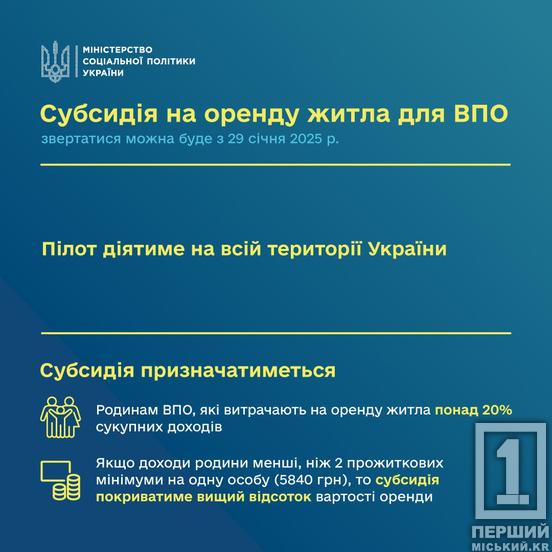 МІНІСТЕРСТВО
СОЦІАЛЬНОЇ ПОЛІТИКИ
УКРАЇНИ

Субсидія на оренду житла для ВПО
звертатися можна буде з 29 січня 2025 р.

Пілот діятиме на всій території України

Субсидія призначатиметься

Родинам ВПО, які витрачають на оренду житла понад 20% сукупних доходів

Якщо доходи родини менші, ніж 2 прожиткових мінімуми на одну особу (5840 грн), то субсидія покриватиме вищий відсоток вартості оренди

1
ПЕРШИЙ
МІСЬКИЙ.KR